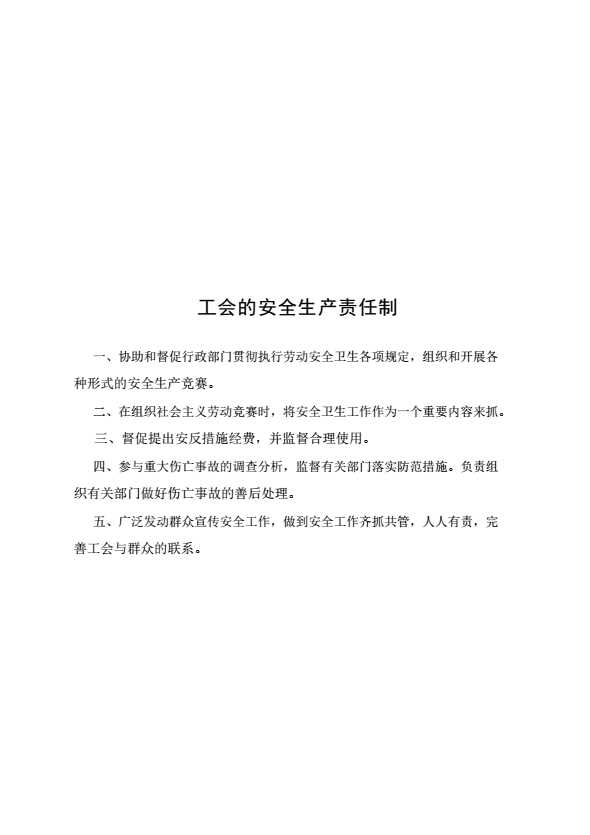 工会的安全生产责任制

一、协助和督促行政部门贯彻执行劳动安全卫生各项规定，组织和开展各种形式的安全生产竞赛。

二、在组织社会主义劳动竞赛时，将安全卫生工作作为一个重要内容来抓。

三、督促提出安反措施经费，并监督合理使用。

四、参与重大伤亡事故的调查分析，监督有关部门落实防范措施。负责组织有关部门做好伤亡事故的善后处理。

五、广泛发动群众宣传安全工作，做到安全工作齐抓共管，人人有责，完善工会与群众的联系。